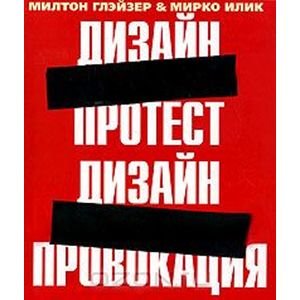 МИЛТОН ГЛЭЙЗЕР & МИРКО ИЛИК

ДИЗАЙН
ПРОТЕСТ
ДИЗАЙН
ПРОВОКАЦИЯ